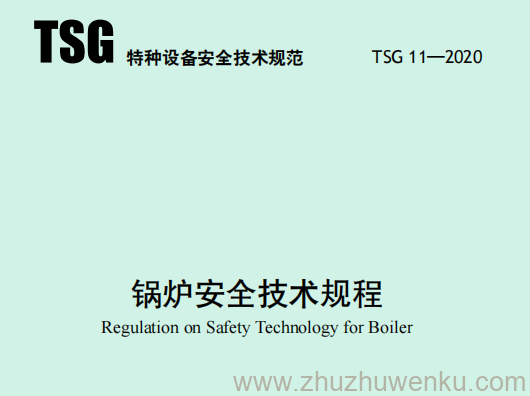 TSG 特种设备安全技术规范 TSG 11—2020

锅炉安全技术规程

Regulation on Safety Technology for Boiler

www.zhuzhuwenku.com